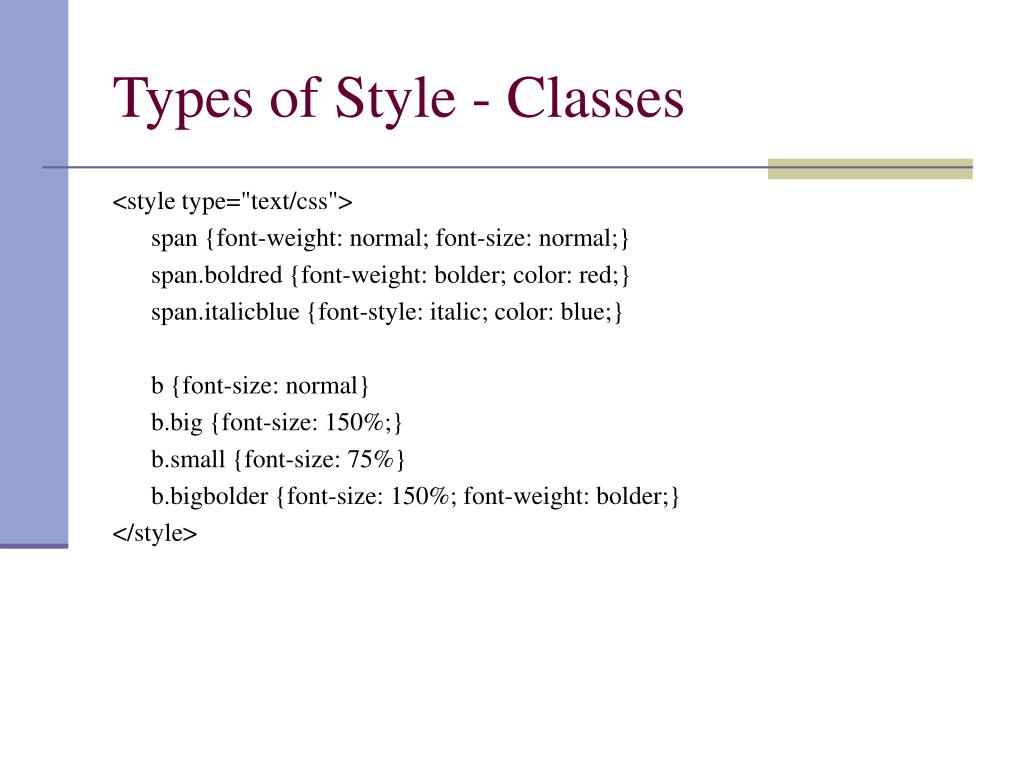 Types of Style - Classes

<style type="text/css">
span {font-weight: normal; font-size: normal;}
span.boldred {font-weight: bolder; color: red;}
span.italicblue {font-style: italic; color: blue;}

b {font-size: normal}
b.big {font-size: 150%;}
b.small {font-size: 75%}
b.bigbolder {font-size: 150%; font-weight: bolder;}
</style>